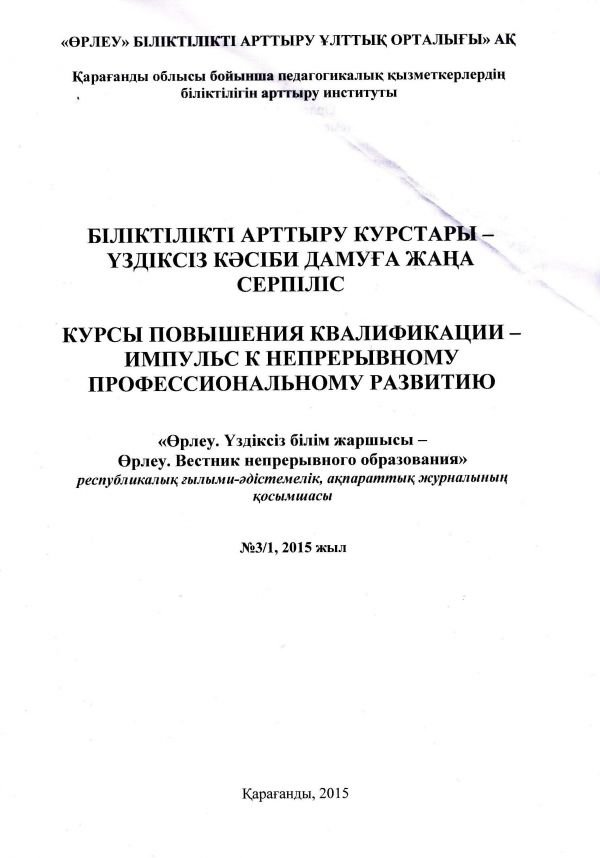 «ӨРЛЕУ» БІЛІКТІЛІКТІ АРТТЫРУ ҰЛТТЫҚ ОРТАЛЫҒЫ» АҚ

Қарағанды облысы бойынша педагогикалық қызметкерлердің біліктілігін арттыру институты

БІЛІКТІЛІКТІ АРТТЫРУ КУРСТАРЫ – ҮЗДІКСІЗ КӘСІБИ ДАМУҒА ЖАҢА СЕРПІЛІС

КУРСЫ ПОВЫШЕНИЯ КВАЛИФИКАЦИИ – ИМПУЛЬС К НЕПРЕРЫВНОМУ ПРОФЕССИОНАЛЬНОМУ РАЗВИТИЮ

«Өрлеу. Үздіксіз білім жаршысы – Өрлеу. Вестник непрерывного образования» республикалық ғылыми-әдістемелік, ақпараттық журналының қосымшасы

№3/1, 2015 жыл

Қарағанды, 2015